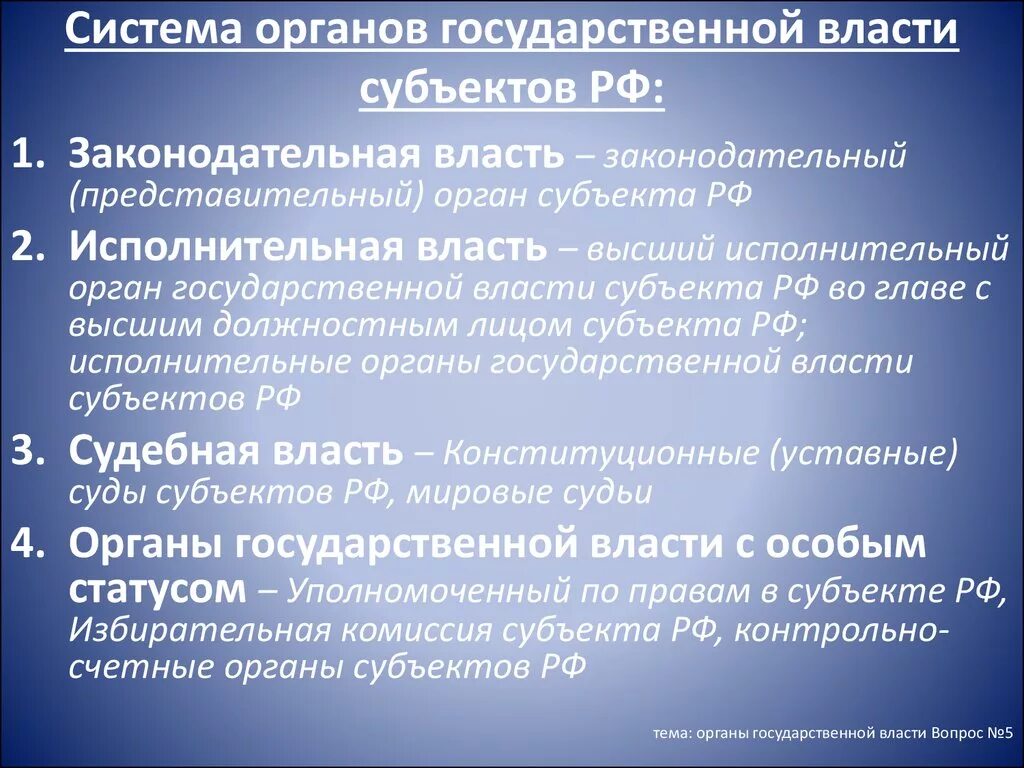 Система органов государственной власти субъектов РФ:

1. Законодательная власть – законодательный (представительный) орган субъекта РФ
2. Исполнительная власть – высший исполнительный орган государственной власти субъекта РФ во главе с высшим должностным лицом субъекта РФ; исполнительные органы государственной власти субъектов РФ
3. Судебная власть – Конституционные (уставные) суды субъектов РФ, мировые судьи
4. Органы государственной власти с особым статусом – Уполномоченный по правам в субъекте РФ, Избирательная комиссия субъекта РФ, контрольно-счетные органы субъектов РФ

тема: органы государственной власти Вопрос №5